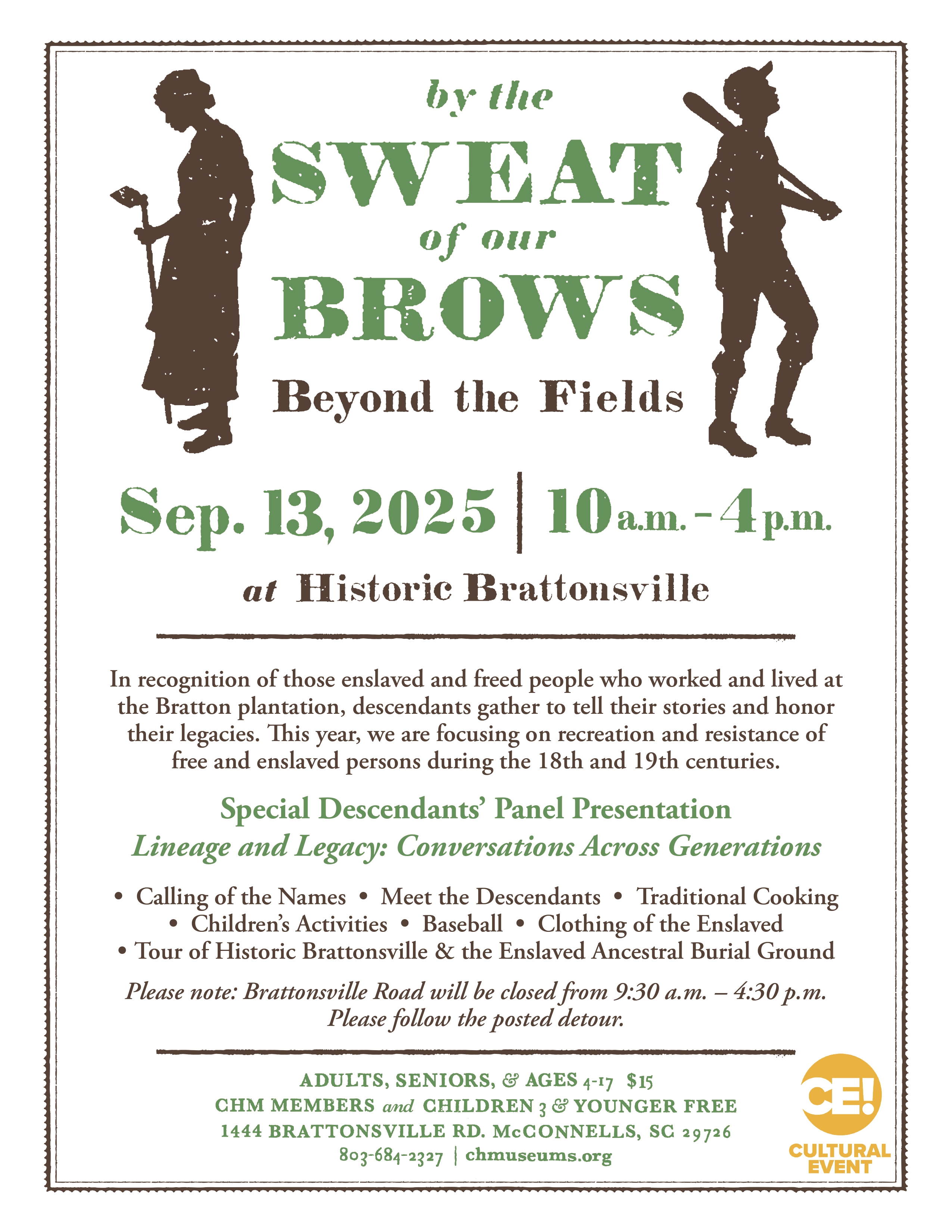 by the
SWEAT
of our
BROWS
Beyond the Fields

Sep. 13, 2025 | 10 a.m. – 4 p.m.

at Historic Brattonsville

In recognition of those enslaved and freed people who worked and lived at the Bratton plantation, descendants gather to tell their stories and honor their legacies. This year, we are focusing on recreation and resistance of free and enslaved persons during the 18th and 19th centuries.

Special Descendants' Panel Presentation
Lineage and Legacy: Conversations Across Generations

• Calling of the Names • Meet the Descendants • Traditional Cooking
• Children's Activities • Baseball • Clothing of the Enslaved
• Tour of Historic Brattonsville & the Enslaved Ancestral Burial Ground

Please note: Brattonsville Road will be closed from 9:30 a.m. – 4:30 p.m.
Please follow the posted detour.

ADULTS, SENIORS, & AGES 4-17 $15
CHM MEMBERS and CHILDREN 3 & YOUNGER FREE
1444 BRATTONSVILLE RD. McCONNELLS, SC 29726
803-684-2327 | chmuseums.org

CE!
CULTURAL EVENT